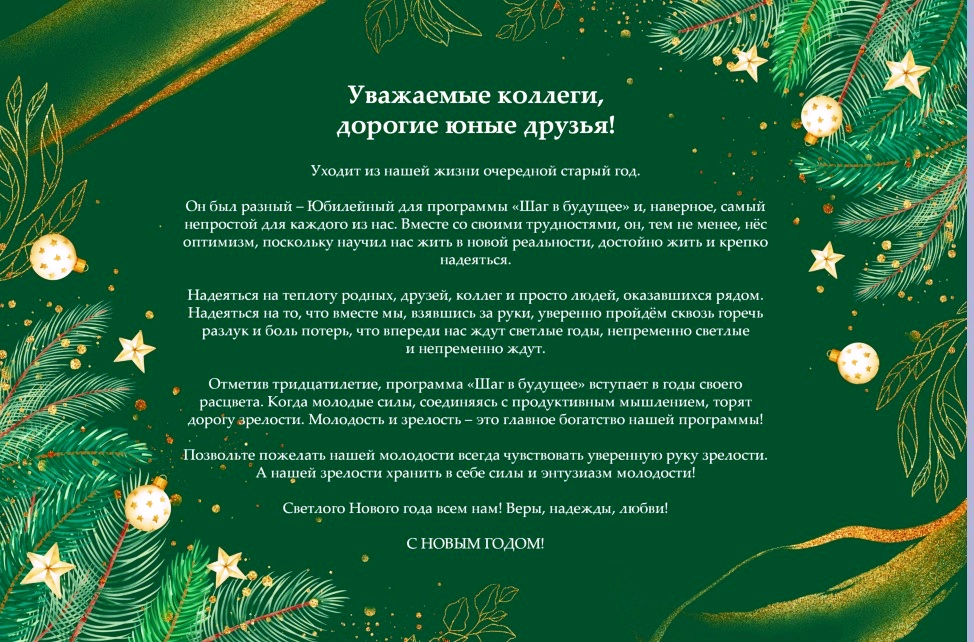 Уважаемые коллеги,
дорогие юные друзья!

Уходит из нашей жизни очередной старый год.

Он был разный – Юбилейный для программы «Шаг в будущее» и, наверное, самый непростой для каждого из нас. Вместе со своими трудностями, он, тем не менее, нёс оптимизм, поскольку научил нас жить в новой реальности, достойно жить и крепко надеяться.

Надеяться на теплоту родных, друзей, коллег и просто людей, оказавшихся рядом. Надеяться на то, что вместе мы, взявшись за руки, уверенно пройдём сквозь горечь разлук и боль потерь, что впереди нас ждут светлые годы, непременно светлые и непременно ждут.

Отметив тридцатилетие, программа «Шаг в будущее» вступает в годы своего расцвета. Когда молодые силы, соединяясь с продуктивным мышлением, торят дорогу зрелости. Молодость и зрелость – это главное богатство нашей программы!

Позвольте пожелать нашей молодости всегда чувствовать уверенную руку зрелости. А нашей зрелости хранить в себе силы и энтузиазм молодости!

Светлого Нового года всем нам! Веры, надежды, любви!

С НОВЫМ ГОДОМ!